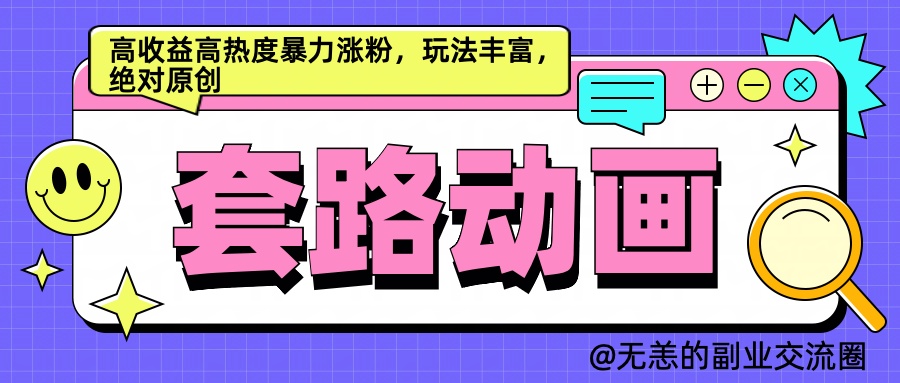 高收益高热度暴力涨粉，玩法丰富，绝对原创

套路动画

@无恙的副业交流圈